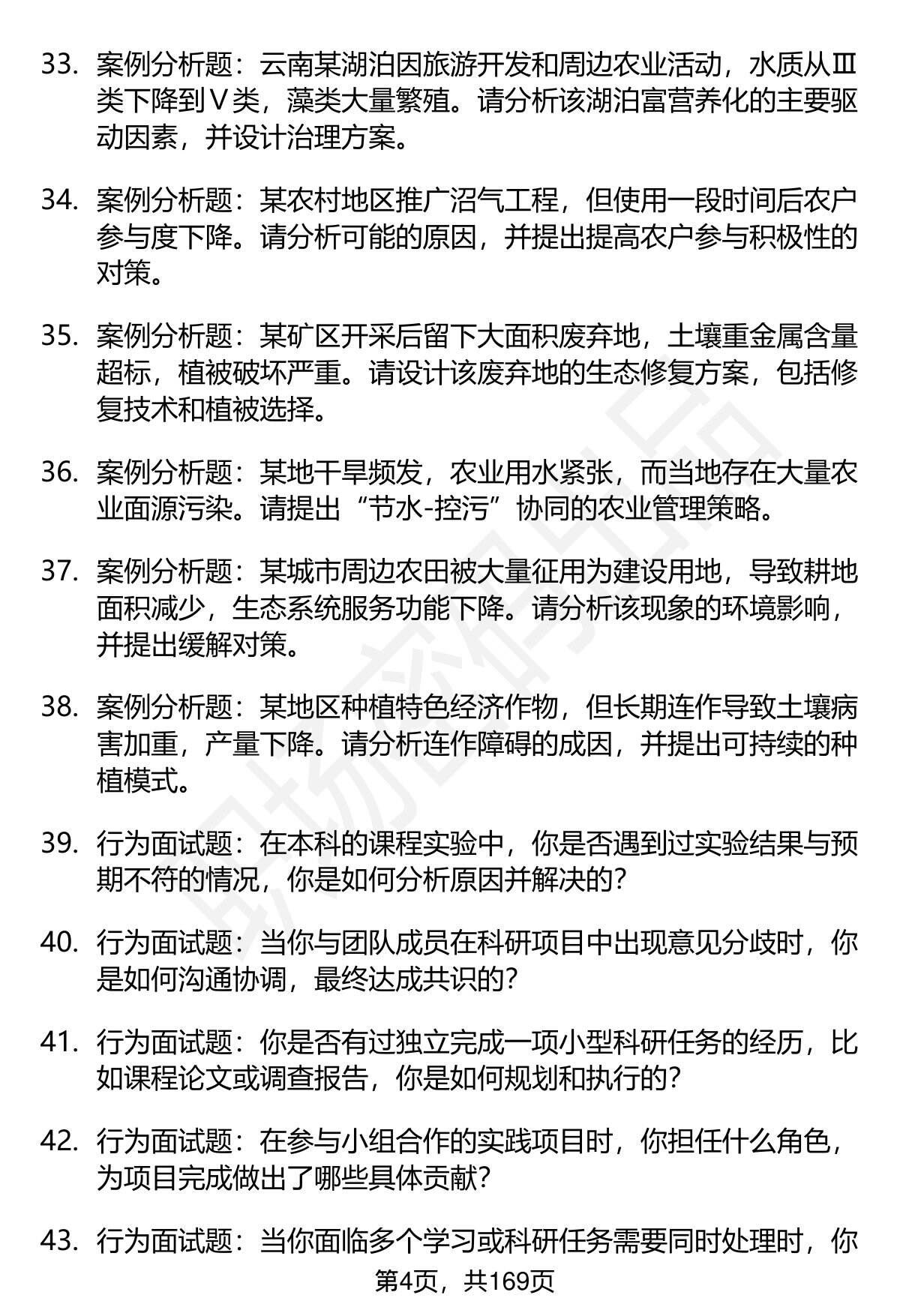 33. 案例分析题：云南某湖泊因旅游开发和周边农业活动，水质从Ⅲ类下降到Ⅴ类，藻类大量繁殖。请分析该湖泊富营养化的主要驱动因素，并设计治理方案。

34. 案例分析题：某农村地区推广沼气工程，但使用一段时间后农户参与度下降。请分析可能的原因，并提出提高农户参与积极性的对策。

35. 案例分析题：某矿区开采后留下大面积废弃地，土壤重金属含量超标，植被破坏严重。请设计该废弃地的生态修复方案，包括修复技术和植被选择。

36. 案例分析题：某地干旱频发，农业用水紧张，而当地存在大量农业面源污染。请提出“节水-控污”协同的农业管理策略。

37. 案例分析题：某城市周边农田被大量征用为建设用地，导致耕地面积减少，生态系统服务功能下降。请分析该现象的环境影响，并提出缓解对策。

38. 案例分析题：某地区种植特色经济作物，但长期连作导致土壤病害加重，产量下降。请分析连作障碍的成因，并提出可持续的种植模式。

39. 行为面试题：在本科的课程实验中，你是否遇到过实验结果与预期不符的情况，你是如何分析原因并解决的?

40. 行为面试题：当你与团队成员在科研项目中出现意见分歧时，你是如何沟通协调，最终达成共识的?

41. 行为面试题：你是否有过独立完成一项小型科研任务的经历，比如课程论文或调查报告，你是如何规划和执行的?

42. 行为面试题：在参与小组合作的实践项目时，你担任什么角色，为项目完成做出了哪些具体贡献?

43. 行为面试题：当你面临多个学习或科研任务需要同时处理时，你

第4页，共169页